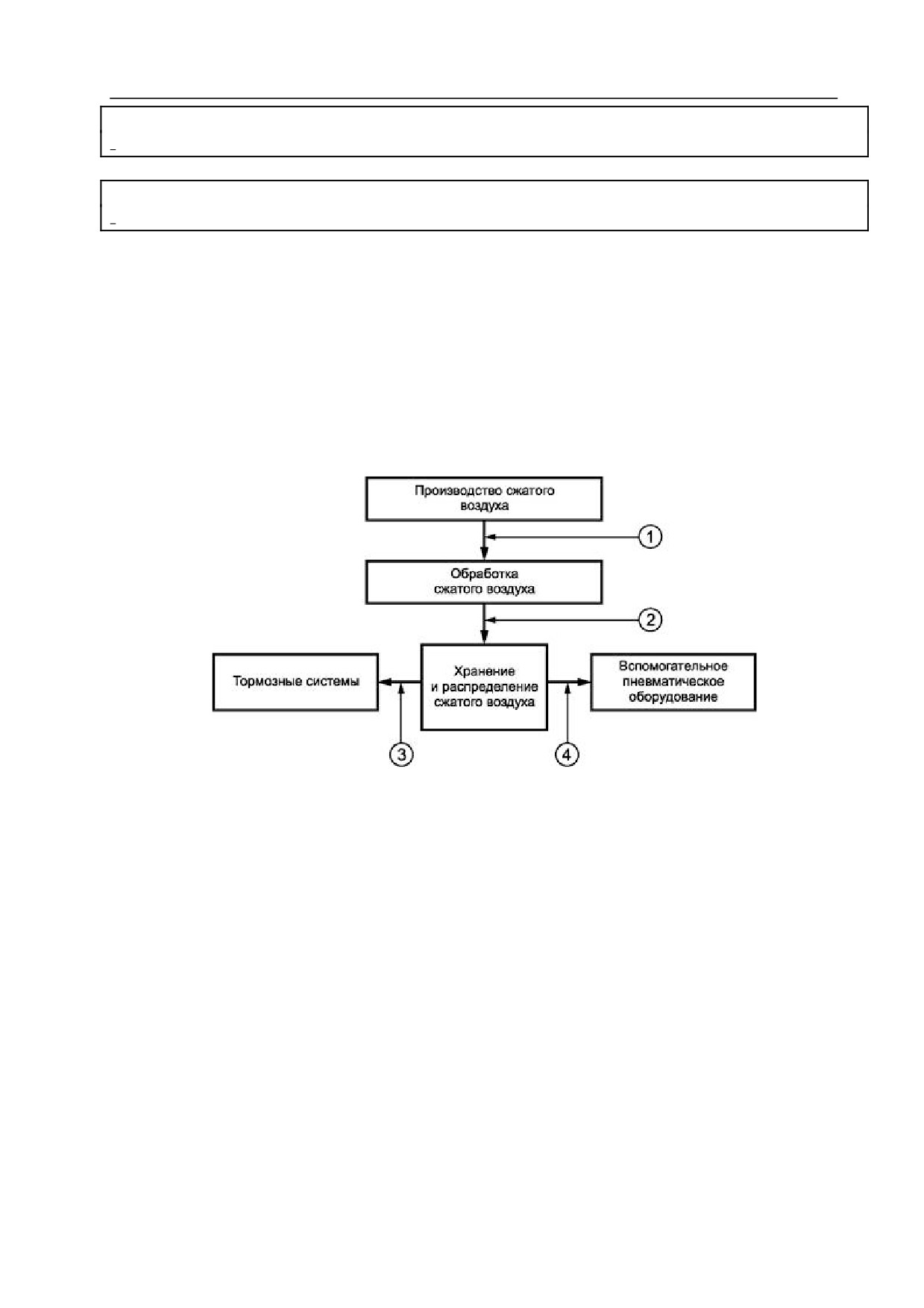 Производство сжатого воздуха

1

Обработка сжатого воздуха

2

Тормозные системы

Хранение и распределение сжатого воздуха

Вспомогательное пневматическое оборудование

3

4